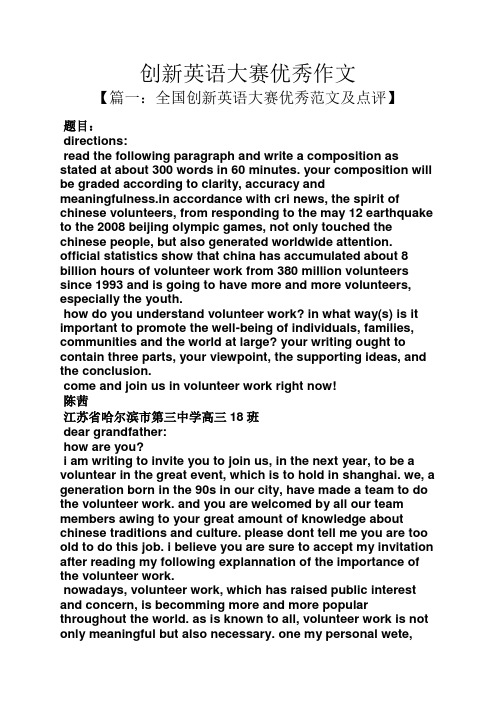 创新英语大赛优秀作文

【篇一：全国创新英语大赛优秀范文及点评】

题目：

directions:

read the following paragraph and write a composition as stated at about 300 words in 60 minutes. your composition will be graded according to clarity, accuracy and meaningfulness.in accordance with cri news, the spirit of chinese volunteers, from responding to the may 12 earthquake to the 2008 beijing olympic games, not only touched the chinese people, but also generated worldwide attention. official statistics show that china has accumulated about 8 billion hours of volunteer work from 380 million volunteers since 1993 and is going to have more and more volunteers, especially the youth.

how do you understand volunteer work? in what way(s) is it important to promote the well-being of individuals, families, communities and the world at large? your writing ought to contain three parts, your viewpoint, the supporting ideas, and the conclusion.

come and join us in volunteer work right now!

陈茜

江苏省哈尔滨市第三中学高三 18 班

dear grandfather:

how are you?

i am writing to invite you to join us, in the next year, to be a voluntear in the great event, which is to hold in shanghai. we, a generation born in the 90s in our city, have made a team to do the volunteer work. and you are welcomed by all our team members awing to your great amount of knowledge about chinese traditions and culture. please dont tell me you are too old to do this job. i believe you are sure to accept my invitation after reading my following explannation of the importance of the volunteer work.

nowadays, volunteer work, which has raised public interest and concern, is becomming more and more popular throughout the world. as is known to all, volunteer work is not only meaningful but also necessary. one my personal wete,